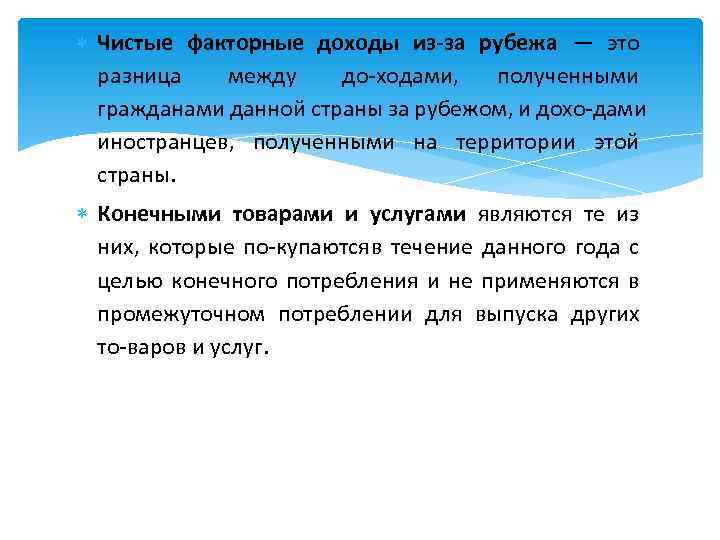 • Чистые факторные доходы из-за рубежа — это разница между до-ходами, полученными гражданами данной страны за рубежом, и дохо-дами иностранцев, полученными на территории этой страны.

• Конечными товарами и услугами являются те из них, которые по-купаютсяв течение данного года с целью конечного потребления и не применяются в промежуточном потреблении для выпуска других то-варов и услуг.